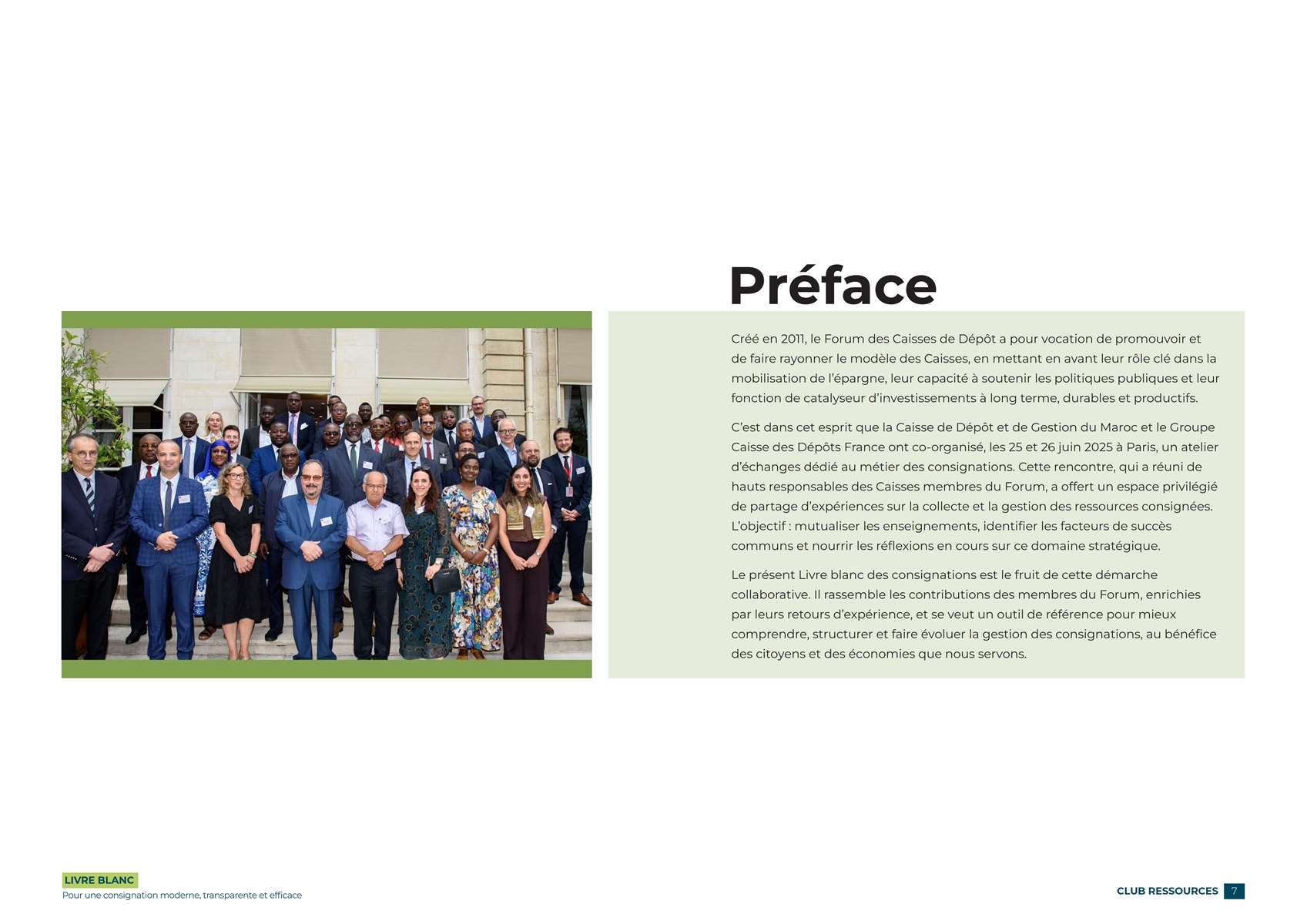 Préface

Créé en 2011, le Forum des Caisses de Dépôt a pour vocation de promouvoir et de faire rayonner le modèle des Caisses, en mettant en avant leur rôle clé dans la mobilisation de l'épargne, leur capacité à soutenir les politiques publiques et leur fonction de catalyseur d'investissements à long terme, durables et productifs.

C'est dans cet esprit que la Caisse de Dépôt et de Gestion du Maroc et le Groupe Caisse des Dépôts France ont co-organisé, les 25 et 26 juin 2025 à Paris, un atelier d'échanges dédié au métier des consignations. Cette rencontre, qui a réuni de hauts responsables des Caisses membres du Forum, a offert un espace privilégié de partage d'expériences sur la collecte et la gestion des ressources consignées. L'objectif : mutualiser les enseignements, identifier les facteurs de succès communs et nourrir les réflexions en cours sur ce domaine stratégique.

Le présent Livre blanc des consignations est le fruit de cette démarche collaborative. Il rassemble les contributions des membres du Forum, enrichies par leurs retours d'expérience, et se veut un outil de référence pour mieux comprendre, structurer et faire évoluer la gestion des consignations, au bénéfice des citoyens et des économies que nous servons.

LIVRE BLANC
Pour une consignation moderne, transparente et efficace

CLUB RESSOURCES 7